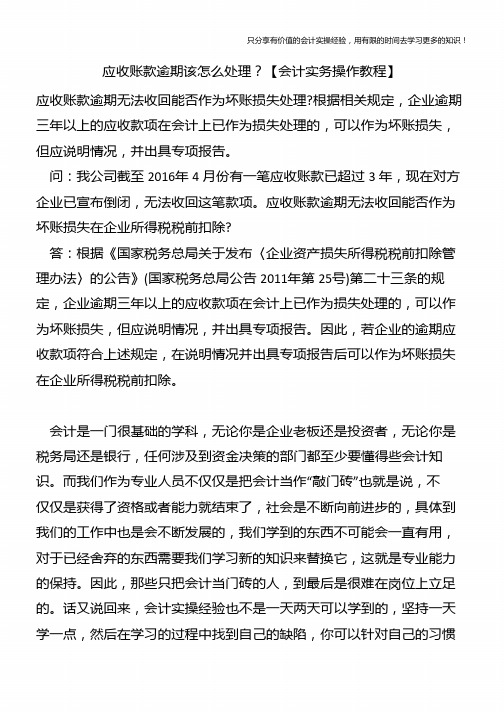 只分享有价值的会计实操经验，用有限的时间去学习更多的知识！

应收账款逾期该怎么处理？【会计实务操作教程】

应收账款逾期无法收回能否作为坏账损失处理?根据相关规定，企业逾期三年以上的应收款项在会计上已作为损失处理的，可以作为坏账损失，但应说明情况，并出具专项报告。

问：我公司截至 2016年 4 月份有一笔应收账款已超过 3 年，现在对方企业已宣布倒闭，无法收回这笔款项。应收账款逾期无法收回能否作为坏账损失在企业所得税税前扣除?

答：根据《国家税务总局关于发布〈企业资产损失所得税税前扣除管理办法〉的公告》(国家税务总局公告 2011年第 25号)第二十三条的规定，企业逾期三年以上的应收款项在会计上已作为损失处理的，可以作为坏账损失，但应说明情况，并出具专项报告。因此，若企业的逾期应收款项符合上述规定，在说明情况并出具专项报告后可以作为坏账损失在企业所得税税前扣除。

会计是一门很基础的学科，无论你是企业老板还是投资者，无论你是税务局还是银行，任何涉及到资金决策的部门都至少要懂得些会计知识。而我们作为专业人员不仅仅是把会计当作“敲门砖”也就是说，不仅仅是获得了资格或者能力就结束了，社会是不断向前进步的，具体到我们的工作中也是会不断发展的，我们学到的东西不可能会一直有用，对于已经舍弃的东西需要我们学习新的知识来替换它，这就是专业能力的保持。因此，那些只把会计当门砖的人，到最后是很难在岗位上立足的。话又说回来，会计实操经验也不是一天两天可以学到的，坚持一天学一点，然后在学习的过程中找到自己的缺陷，你可以针对自己的习惯